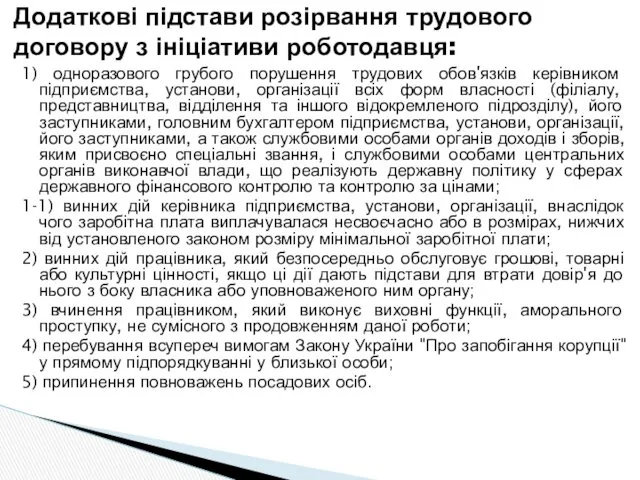 Додаткові підстави розірвання трудового договору з ініціативи роботодавця:

1) одноразового грубого порушення трудових обов'язків керівником підприємства, установи, організації всіх форм власності (філіалу, представництва, відділення та іншого відокремленого підрозділу), його заступниками, головним бухгалтером підприємства, установи, організації, його заступниками, а також службовими особами органів доходів і зборів, яким присвоєно спеціальні звання, і службовими особами центральних органів виконавчої влади, що реалізують державну політику у сферах державного фінансового контролю та контролю за цінами;

1-1) винних дій керівника підприємства, установи, організації, внаслідок чого заробітна плата виплачувалася несвоєчасно або в розмірах, нижчих від установленого законом розміру мінімальної заробітної плати;

2) винних дій працівника, який безпосередньо обслуговує грошові, товарні або культурні цінності, якщо ці дії дають підстави для втрати довір'я до нього з боку власника або уповноваженого ним органу;

3) вчинення працівником, який виконує виховні функції, аморального проступку, не сумісного з продовженням даної роботи;

4) перебування всупереч вимогам Закону України "Про запобігання корупції" у прямому підпорядкуванні у близької особи;

5) припинення повноважень посадових осіб.